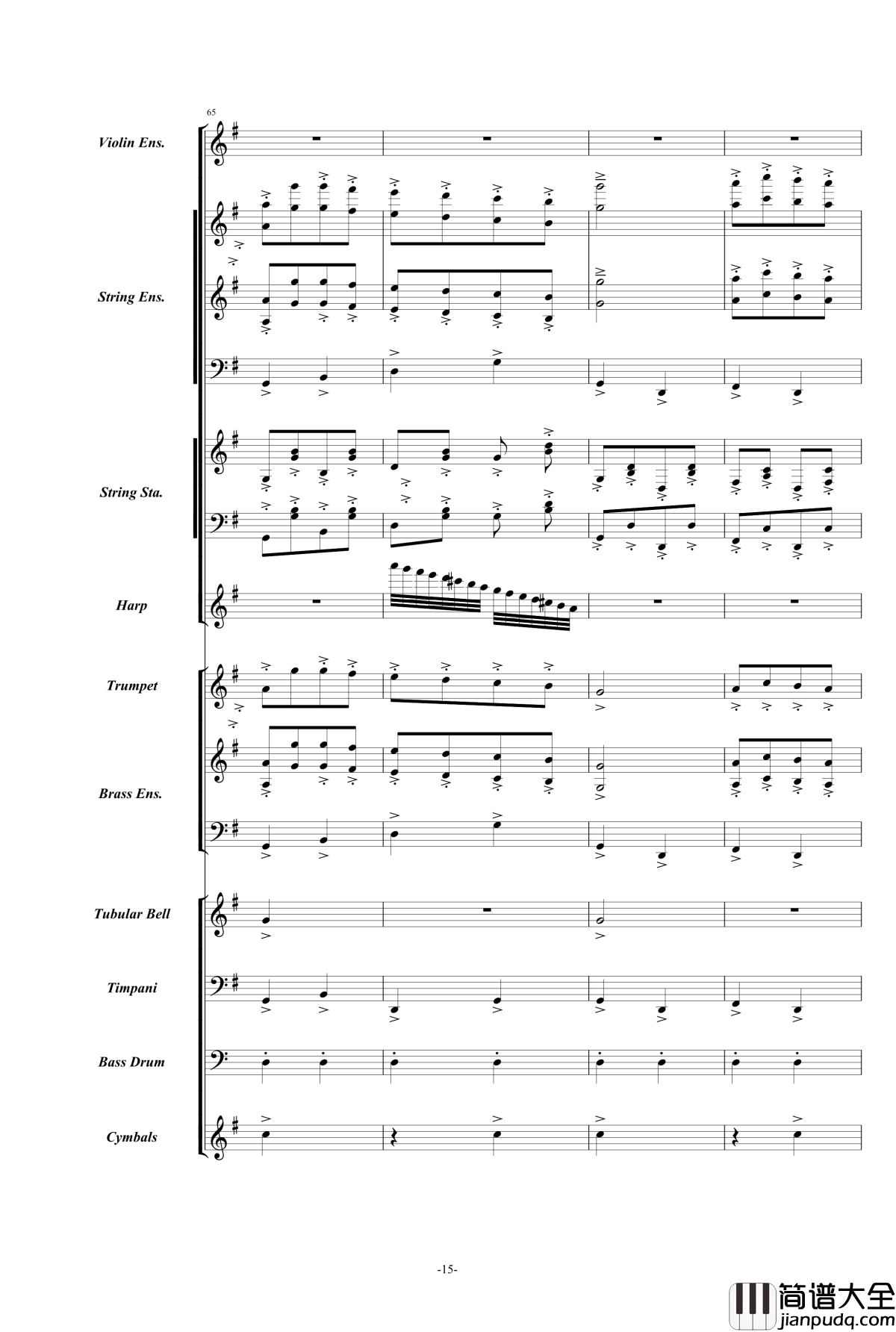 65

Violin Ens.

String Ens.

String Sta.

Harp

Trumpet

Brass Ens.

Tubular Bell

Timpani

Bass Drum

Cymbals

-15-

简谱大全
jianpudq.com